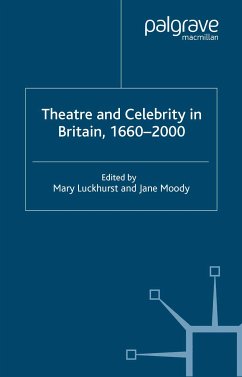 palgrave
macmillan

Theatre and Celebrity in Britain, 1660–2000

Edited by
Mary Luckhurst and Jane Moody